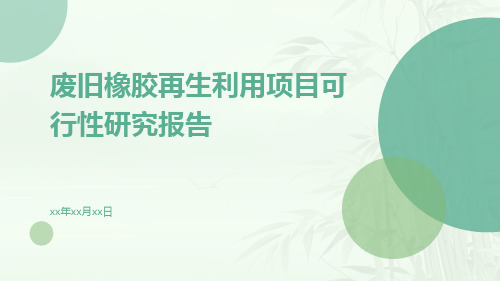 废旧橡胶再生利用项目可行性研究报告

xx年xx月xx日